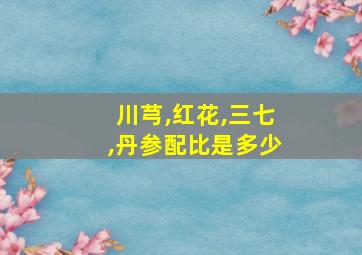 川芎,红花,三七,丹参配比是多少